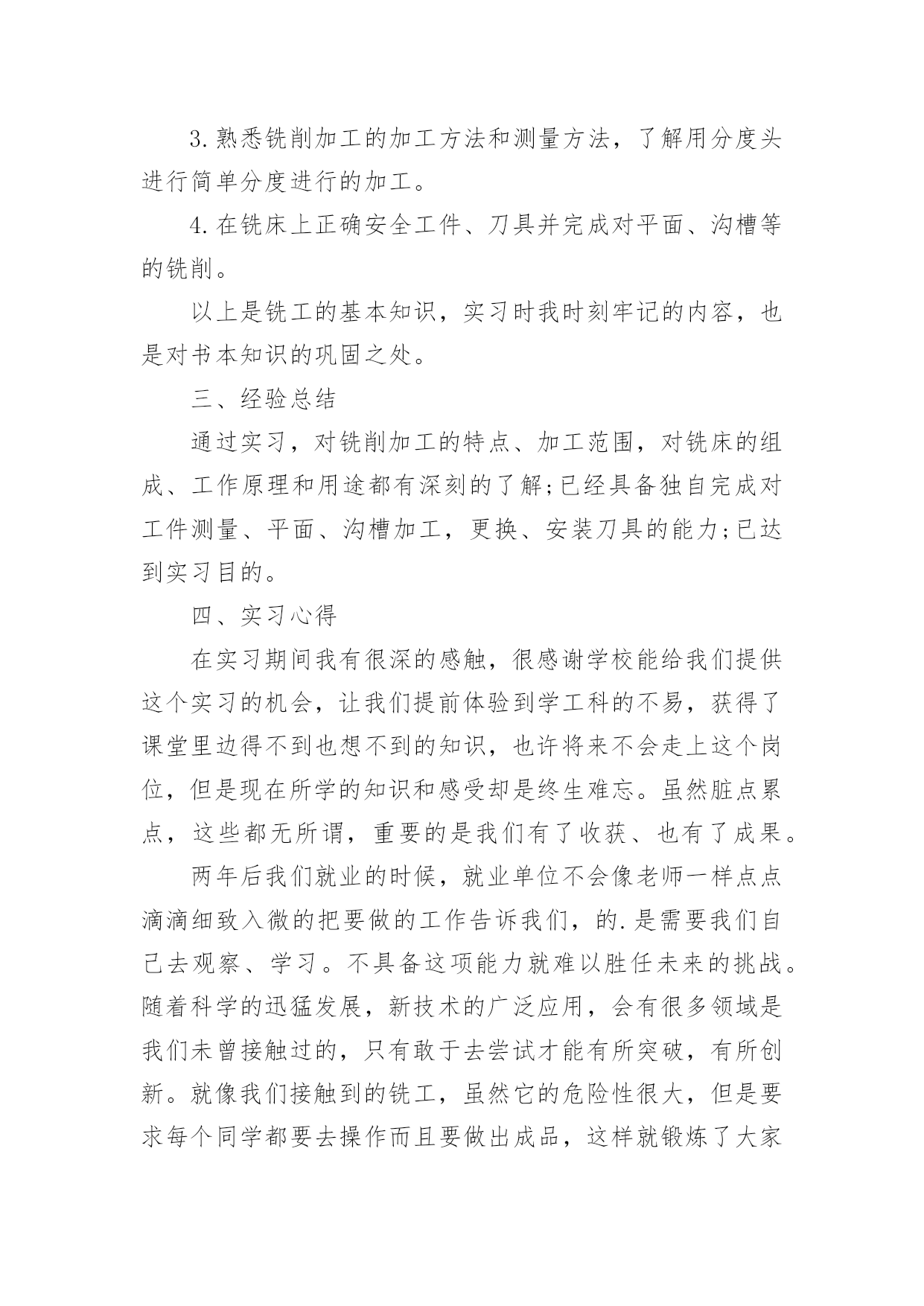 3.熟悉铣削加工的加工方法和测量方法，了解用分度头进行简单分度进行的加工。

4.在铣床上正确安全工件、刀具并完成对平面、沟槽等的铣削。

以上是铣工的基本知识，实习时我时刻牢记的内容，也是对书本知识的巩固之处。

三、经验总结

通过实习，对铣削加工的特点、加工范围，对铣床的组成、工作原理和用途都有深刻的了解;已经具备独自完成对工件测量、平面、沟槽加工，更换、安装刀具的能力;已达到实习目的。

四、实习心得

在实习期间我有很深的感触，很感谢学校能给我们提供这个实习的机会，让我们提前体验到学工科的不易，获得了课堂里边得不到也想不到的知识，也许将来不会走上这个岗位，但是现在所学的知识和感受却是终生难忘。虽然脏点累点，这些都无所谓，重要的是我们有了收获、也有了成果。

两年后我们就业的时候，就业单位不会像老师一样点点滴滴细致入微的把要做的工作告诉我们，的.是需要我们自己去观察、学习。不具备这项能力就难以胜任未来的挑战。随着科学的迅猛发展，新技术的广泛应用，会有很多领域是我们未曾接触过的，只有敢于去尝试才能有所突破，有所创新。就像我们接触到的铣工，虽然它的危险性很大，但是要求每个同学都要去操作而且要做出成品，这样就锻炼了大家